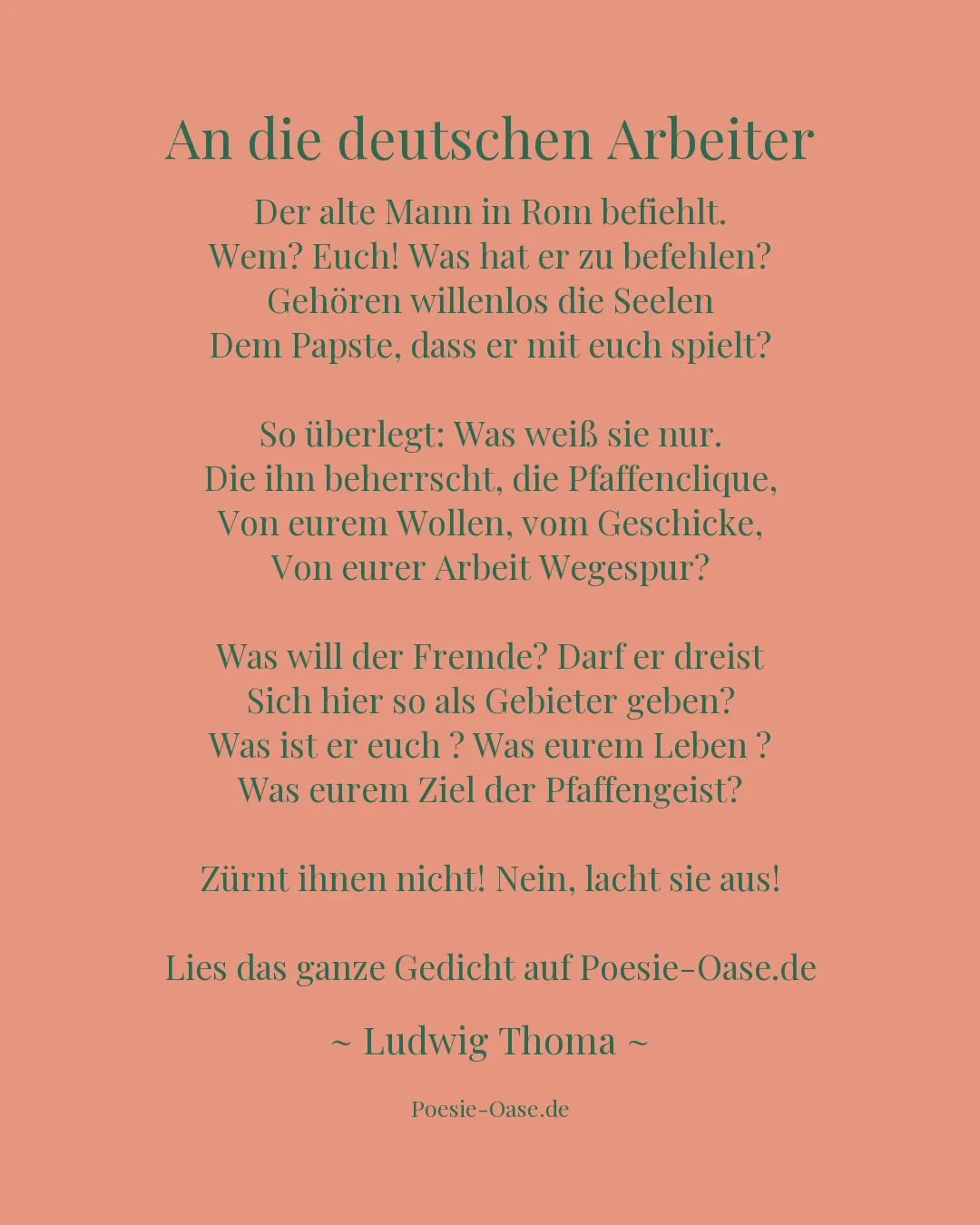 An die deutschen Arbeiter

Der alte Mann in Rom befiehlt.
Wem? Euch! Was hat er zu befehlen?
Gehören willenlos die Seelen
Dem Papste, dass er mit euch spielt?

So überlegt: Was weiß sie nur.
Die ihn beherrscht, die Pfaffenclique,
Von eurem Wollen, vom Geschicke,
Von eurer Arbeit Wegespur?

Was will der Fremde? Darf er dreist
Sich hier so als Gebieter geben?
Was ist er euch ? Was eurem Leben ?
Was eurem Ziel der Pfaffengeist?

Zürnt ihnen nicht! Nein, lacht sie aus!

Lies das ganze Gedicht auf Poesie-Oase.de

~ Ludwig Thoma ~

Poesie-Oase.de